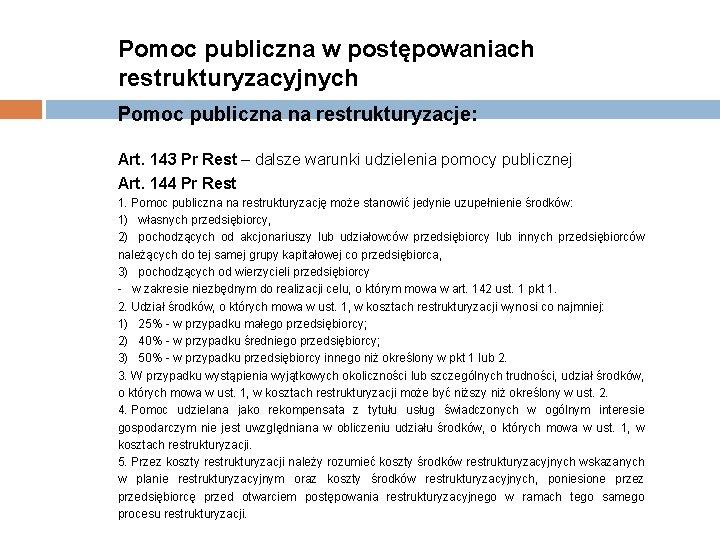 Pomoc publiczna w postępowaniach restrukturyzacyjnych

Pomoc publiczna na restrukturyzacje:

Art. 143 Pr Rest – dalsze warunki udzielenia pomocy publicznej

Art. 144 Pr Rest

1. Pomoc publiczna na restrukturyzację może stanowić jedynie uzupełnienie środków:
1) własnych przedsiębiorcy,
2) pochodzących od akcjonariuszy lub udziałowców przedsiębiorcy lub innych przedsiębiorców należących do tej samej grupy kapitałowej co przedsiębiorca,
3) pochodzących od wierzycieli przedsiębiorcy
- w zakresie niezbędnym do realizacji celu, o którym mowa w art. 142 ust. 1 pkt 1.
2. Udział środków, o których mowa w ust. 1, w kosztach restrukturyzacji wynosi co najmniej:
1) 25% - w przypadku małego przedsiębiorcy;
2) 40% - w przypadku średniego przedsiębiorcy;
3) 50% - w przypadku przedsiębiorcy innego niż określony w pkt 1 lub 2.
3. W przypadku wystąpienia wyjątkowych okoliczności lub szczególnych trudności, udział środków, o których mowa w ust. 1, w kosztach restrukturyzacji może być niższy niż określony w ust. 2.
4. Pomoc udzielana jako rekompensata z tytułu usług świadczonych w ogólnym interesie gospodarczym nie jest uwzględniana w obliczeniu udziału środków, o których mowa w ust. 1, w kosztach restrukturyzacji.
5. Przez koszty restrukturyzacji należy rozumieć koszty środków restrukturyzacyjnych wskazanych w planie restrukturyzacyjnym oraz koszty środków restrukturyzacyjnych, poniesione przez przedsiębiorcę przed otwarciem postępowania restrukturyzacyjnego w ramach tego samego procesu restrukturyzacji.